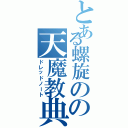 とある螺旋のの天魔教典

ドレッドノート